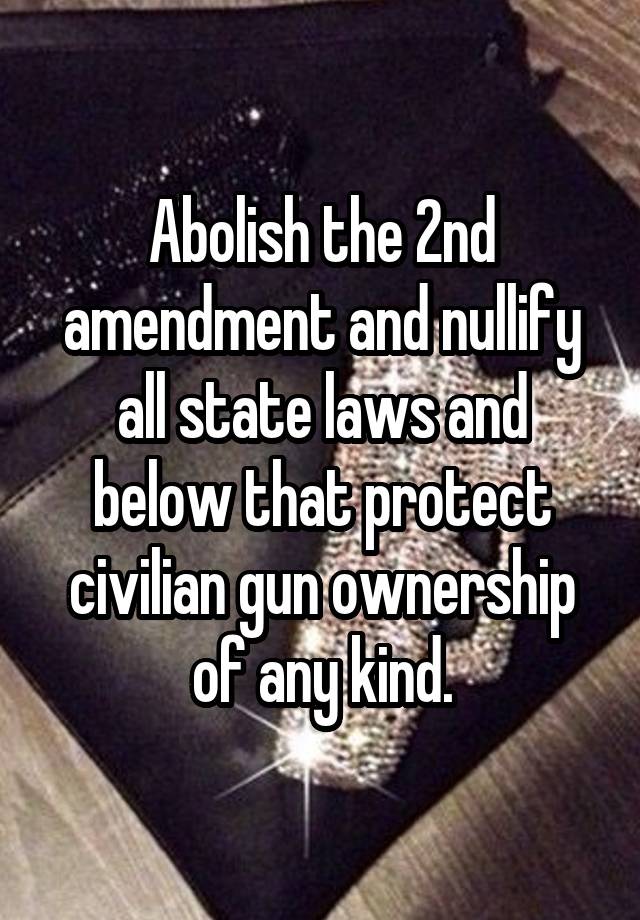 Abolish the 2nd amendment and nullify all state laws and below that protect civilian gun ownership of any kind.